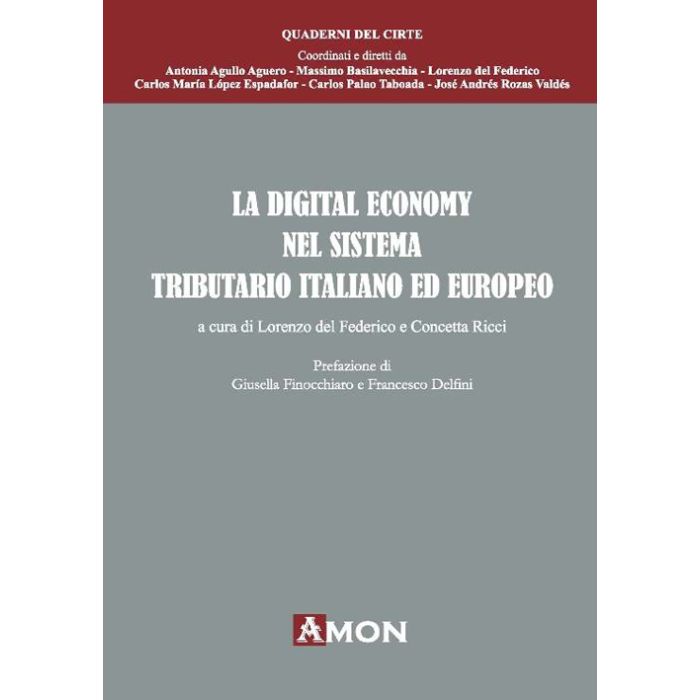 QUADERNI DEL CIRTE
Coordinati e diretti da
Antonia Agullo Aguero - Massimo Basilavecchia - Lorenzo del Federico
Carlos María López Espadafor - Carlos Palao Taboada - José Andrés Rozas Valdés

LA DIGITAL ECONOMY
NEL SISTEMA
TRIBUTARIO ITALIANO ED EUROPEO

a cura di Lorenzo del Federico e Concetta Ricci

Prefazione di
Giusella Finocchiaro e Francesco Delfini

AMON